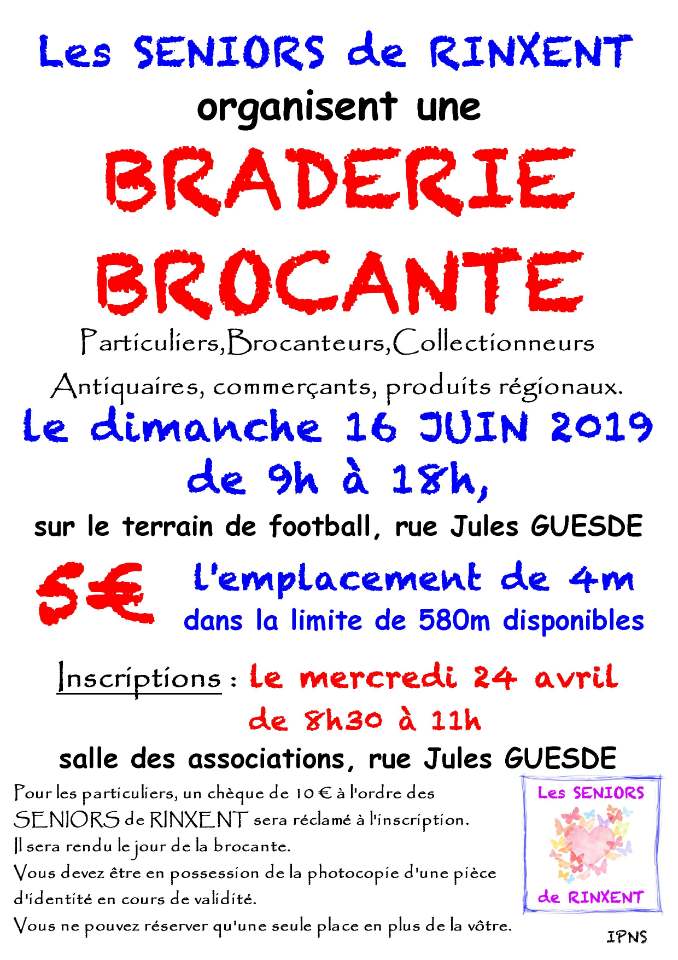 Les SENIORS de RINXENT
organisent une
BRADERIE
BROCANTE
Particuliers,Brocanteurs,Collectionneurs
Antiquaires, commerçants, produits régionaux.
le dimanche 16 JUIN 2019
de 9h à 18h,
sur le terrain de football, rue Jules GUESDE
5€ l'emplacement de 4m
dans la limite de 580m disponibles
Inscriptions : le mercredi 24 avril
de 8h30 à 11h
salle des associations, rue Jules GUESDE

Pour les particuliers, un chèque de 10 € à l'ordre des SENIORS de RINXENT sera réclamé à l'inscription.
Il sera rendu le jour de la brocante.
Vous devez être en possession de la photocopie d'une pièce d'identité en cours de validité.
Vous ne pouvez réserver qu'une seule place en plus de la vôtre.

Les SENIORS
de RINXENT

IPNS